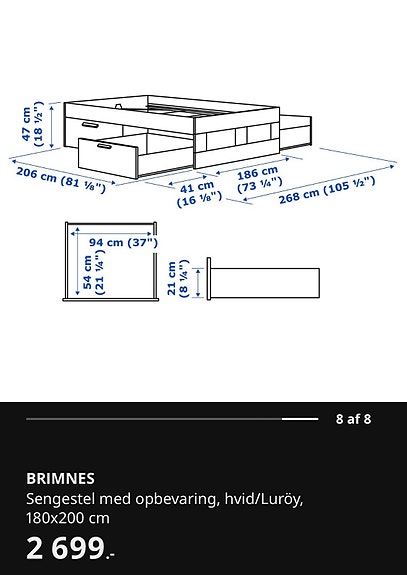 47 cm (18 ½")

206 cm (81 ⅛")

41 cm (16 ⅛")

186 cm (73 ¼")

268 cm (105 ½")

94 cm (37")

54 cm (21 ¼")

21 cm (8 ¼")

8 af 8

BRIMNES
Sengestel med opbevaring, hvid/Luröy, 180x200 cm

2 699.-